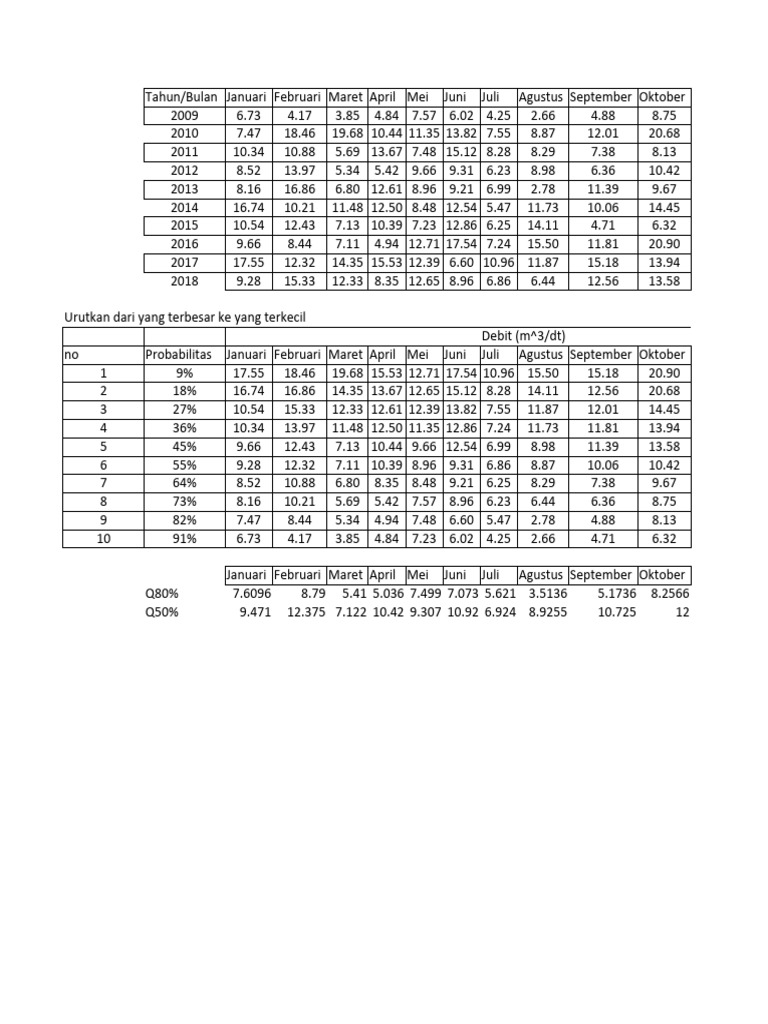 | Tahun/Bulan | Januari | Februari | Maret | April | Mei | Juni | Juli | Agustus | September | Oktober |
|---|---|---|---|---|---|---|---|---|---|---|
| 2009 | 6.73 | 4.17 | 3.85 | 4.84 | 7.57 | 6.02 | 4.25 | 2.66 | 4.88 | 8.75 |
| 2010 | 7.47 | 18.46 | 19.68 | 10.44 | 11.35 | 13.82 | 7.55 | 8.87 | 12.01 | 20.68 |
| 2011 | 10.34 | 10.88 | 5.69 | 13.67 | 7.48 | 15.12 | 8.28 | 8.29 | 7.38 | 8.13 |
| 2012 | 8.52 | 13.97 | 5.34 | 5.42 | 9.66 | 9.31 | 6.23 | 8.98 | 6.36 | 10.42 |
| 2013 | 8.16 | 16.86 | 6.80 | 12.61 | 8.96 | 9.21 | 6.99 | 2.78 | 11.39 | 9.67 |
| 2014 | 16.74 | 10.21 | 11.48 | 12.50 | 8.48 | 12.54 | 5.47 | 11.73 | 10.06 | 14.45 |
| 2015 | 10.54 | 12.43 | 7.13 | 10.39 | 7.23 | 12.86 | 6.25 | 14.11 | 4.71 | 6.32 |
| 2016 | 9.66 | 8.44 | 7.11 | 4.94 | 12.71 | 17.54 | 7.24 | 15.50 | 11.81 | 20.90 |
| 2017 | 17.55 | 12.32 | 14.35 | 15.53 | 12.39 | 6.60 | 10.96 | 11.87 | 15.18 | 13.94 |
| 2018 | 9.28 | 15.33 | 12.33 | 8.35 | 12.65 | 8.96 | 6.86 | 6.44 | 12.56 | 13.58 |

Urutkan dari yang terbesar ke yang terkecil

| | | Debit (m^3/dt) | | | | | | | | | |
|---|---|---|---|---|---|---|---|---|---|---|---|
| no | Probabilitas | Januari | Februari | Maret | April | Mei | Juni | Juli | Agustus | September | Oktober |
| 1 | 9% | 17.55 | 18.46 | 19.68 | 15.53 | 12.71 | 17.54 | 10.96 | 15.50 | 15.18 | 20.90 |
| 2 | 18% | 16.74 | 16.86 | 14.35 | 13.67 | 12.65 | 15.12 | 8.28 | 14.11 | 12.56 | 20.68 |
| 3 | 27% | 10.54 | 15.33 | 12.33 | 12.61 | 12.39 | 13.82 | 7.55 | 11.87 | 12.01 | 14.45 |
| 4 | 36% | 10.34 | 13.97 | 11.48 | 12.50 | 11.35 | 12.86 | 7.24 | 11.73 | 11.81 | 13.94 |
| 5 | 45% | 9.66 | 12.43 | 7.13 | 10.44 | 9.66 | 12.54 | 6.99 | 8.98 | 11.39 | 13.58 |
| 6 | 55% | 9.28 | 12.32 | 7.11 | 10.39 | 8.96 | 9.31 | 6.86 | 8.87 | 10.06 | 10.42 |
| 7 | 64% | 8.52 | 10.88 | 6.80 | 8.35 | 8.48 | 9.21 | 6.25 | 8.29 | 7.38 | 9.67 |
| 8 | 73% | 8.16 | 10.21 | 5.69 | 5.42 | 7.57 | 8.96 | 6.23 | 6.44 | 6.36 | 8.75 |
| 9 | 82% | 7.47 | 8.44 | 5.34 | 4.94 | 7.48 | 6.60 | 5.47 | 2.78 | 4.88 | 8.13 |
| 10 | 91% | 6.73 | 4.17 | 3.85 | 4.84 | 7.23 | 6.02 | 4.25 | 2.66 | 4.71 | 6.32 |

| | Januari | Februari | Maret | April | Mei | Juni | Juli | Agustus | September | Oktober |
|---|---|---|---|---|---|---|---|---|---|---|
| Q80% | 7.6096 | 8.79 | 5.41 | 5.036 | 7.499 | 7.073 | 5.621 | 3.5136 | 5.1736 | 8.2566 |
| Q50% | 9.471 | 12.375 | 7.122 | 10.42 | 9.307 | 10.92 | 6.924 | 8.9255 | 10.725 | 12 |